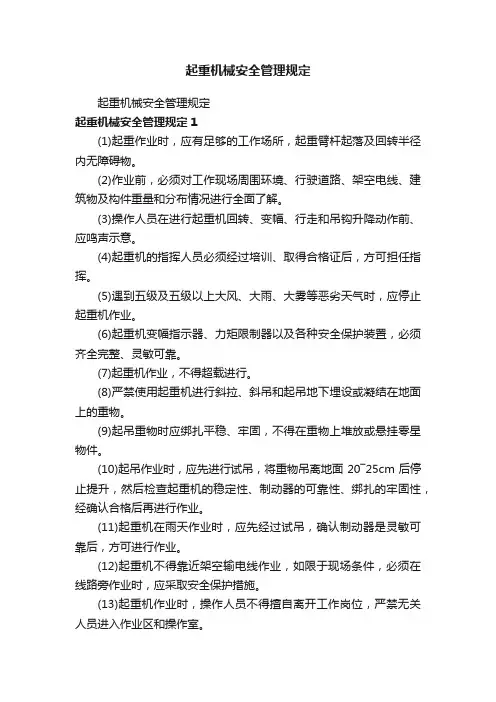 起重机械安全管理规定

起重机械安全管理规定

起重机械安全管理规定 1

(1)起重作业时，应有足够的工作场所，起重臂杆起落及回转半径内无障碍物。

(2)作业前，必须对工作现场周围环境、行驶道路、架空电线、建筑物及构件重量和分布情况进行全面了解。

(3)操作人员在进行起重机回转、变幅、行走和吊钩升降动作前、应鸣声示意。

(4)起重机的指挥人员必须经过培训、取得合格证后，方可担任指挥。

(5)遇到五级及五级以上大风、大雨、大雾等恶劣天气时，应停止起重机作业。

(6)起重机变幅指示器、力矩限制器以及各种安全保护装置，必须齐全完整、灵敏可靠。

(7)起重机作业，不得超载进行。

(8)严禁使用起重机进行斜拉、斜吊和起吊地下埋设或凝结在地面上的重物。

(9)起吊重物时应绑扎平稳、牢固，不得在重物上堆放或悬挂零星物件。

(10)起吊作业时，应先进行试吊，将重物吊离地面 20~25cm 后停止提升，然后检查起重机的稳定性、制动器的可靠性、绑扎的牢固性，经确认合格后再进行作业。

(11)起重机在雨天作业时，应先经过试吊，确认制动器是灵敏可靠后，方可进行作业。

(12)起重机不得靠近架空输电线作业，如限于现场条件，必须在线路旁作业时，应采取安全保护措施。

(13)起重机作业时，操作人员不得擅自离开工作岗位，严禁无关人员进入作业区和操作室。